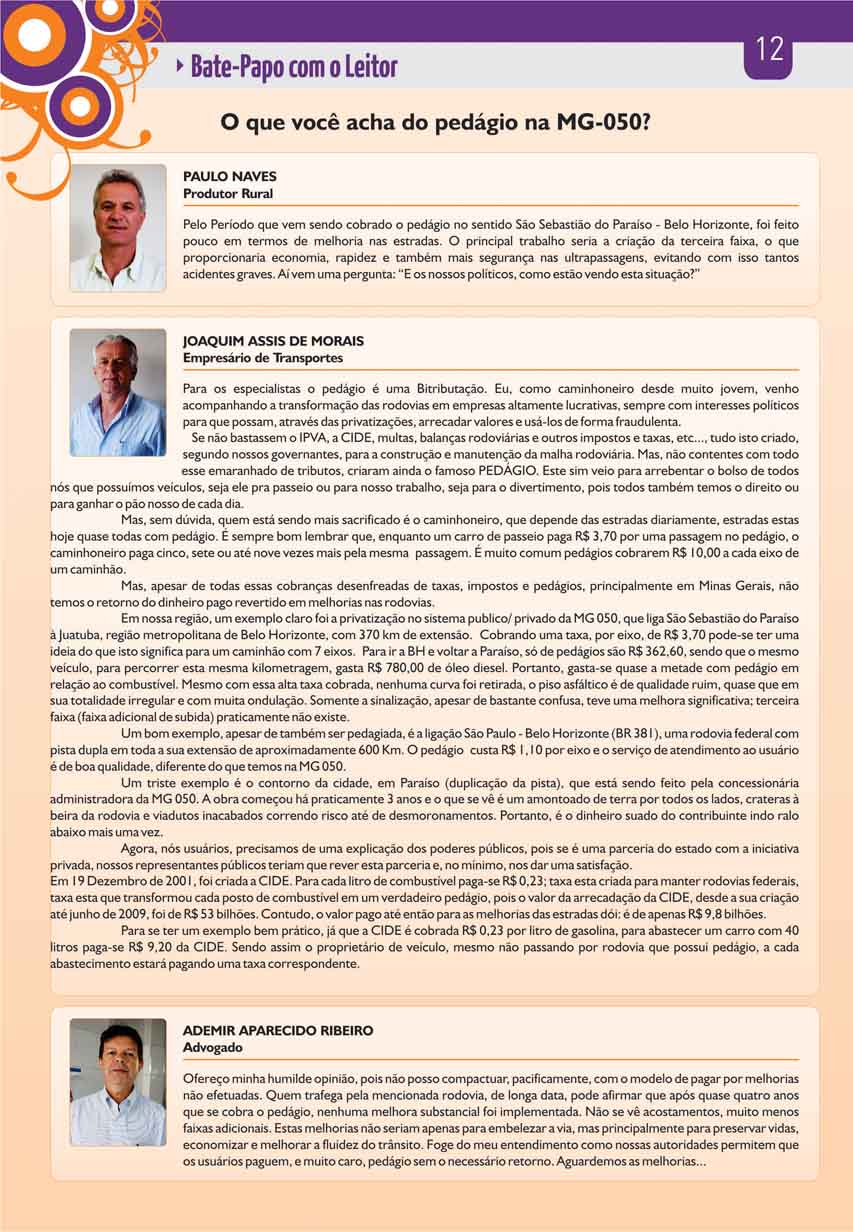 Bate-Papo com o Leitor

12

O que você acha do pedágio na MG-050?

PAULO NAVES
Produtor Rural

Pelo Período que vem sendo cobrado o pedágio no sentido São Sebastião do Paraíso - Belo Horizonte, foi feito pouco em termos de melhoria nas estradas. O principal trabalho seria a criação da terceira faixa, o que proporcionaria economia, rapidez e também mais segurança nas ultrapassagens, evitando com isso tantos acidentes graves. Aí vem uma pergunta: "E os nossos políticos, como estão vendo esta situação?"

JOAQUIM ASSIS DE MORAIS
Empresário de Transportes

Para os especialistas o pedágio é uma Bitributação. Eu, como caminhoneiro desde muito jovem, venho acompanhando a transformação das rodovias em empresas altamente lucrativas, sempre com interesses políticos para que possam, através das privatizações, arrecadar valores e usá-los de forma fraudulenta.

Se não bastassem o IPVA, a CIDE, multas, balanças rodoviárias e outros impostos e taxas, etc..., tudo isto criado, segundo nossos governantes, para a construção e manutenção da malha rodoviária. Mas, não contentes com todo esse emaranhado de tributos, criaram ainda o famoso PEDÁGIO. Este sim veio para arrebentar o bolso de todos nós que possuímos veículos, seja ele pra passeio ou para nosso trabalho, seja para o divertimento, pois todos também temos o direito ou para ganhar o pão nosso de cada dia.

Mas, sem dúvida, quem está sendo mais sacrificado é o caminhoneiro, que depende das estradas diariamente, estradas estas hoje quase todas com pedágio. É sempre bom lembrar que, enquanto um carro de passeio paga R$ 3,70 por uma passagem no pedágio, o caminhoneiro paga cinco, sete ou até nove vezes mais pela mesma passagem. É muito comum pedágios cobrarem R$ 10,00 a cada eixo de um caminhão.

Mas, apesar de todas essas cobranças desenfreadas de taxas, impostos e pedágios, principalmente em Minas Gerais, não temos o retorno do dinheiro pago revertido em melhorias nas rodovias.

Em nossa região, um exemplo claro foi a privatização no sistema publico/ privado da MG 050, que liga São Sebastião do Paraíso à Juatuba, região metropolitana de Belo Horizonte, com 370 km de extensão. Cobrando uma taxa, por eixo, de R$ 3,70 pode-se ter uma ideia do que isto significa para um caminhão com 7 eixos. Para ir a BH e voltar a Paraíso, só de pedágios são R$ 362,60, sendo que o mesmo veículo, para percorrer esta mesma kilometragem, gasta R$ 780,00 de óleo diesel. Portanto, gasta-se quase a metade com pedágio em relação ao combustível. Mesmo com essa alta taxa cobrada, nenhuma curva foi retirada, o piso asfáltico é de qualidade ruim, quase que em sua totalidade irregular e com muita ondulação. Somente a sinalização, apesar de bastante confusa, teve uma melhora significativa; terceira faixa (faixa adicional de subida) praticamente não existe.

Um bom exemplo, apesar de também ser pedagiada, é a ligação São Paulo - Belo Horizonte (BR 381), uma rodovia federal com pista dupla em toda a sua extensão de aproximadamente 600 Km. O pedágio custa R$ 1,10 por eixo e o serviço de atendimento ao usuário é de boa qualidade, diferente do que temos na MG 050.

Um triste exemplo é o contorno da cidade, em Paraíso (duplicação da pista), que está sendo feito pela concessionária administradora da MG 050. A obra começou há praticamente 3 anos e o que se vê é um amontoado de terra por todos os lados, crateras à beira da rodovia e viadutos inacabados correndo risco até de desmoronamentos. Portanto, é o dinheiro suado do contribuinte indo ralo abaixo mais uma vez.

Agora, nós usuários, precisamos de uma explicação dos poderes públicos, pois se é uma parceria do estado com a iniciativa privada, nossos representantes públicos teriam que rever esta parceria e, no mínimo, nos dar uma satisfação.
Em 19 Dezembro de 2001, foi criada a CIDE. Para cada litro de combustível paga-se R$ 0,23; taxa esta criada para manter rodovias federais, taxa esta que transformou cada posto de combustível em um verdadeiro pedágio, pois o valor da arrecadação da CIDE, desde a sua criação até junho de 2009, foi de R$ 53 bilhões. Contudo, o valor pago até então para as melhorias das estradas dói: é de apenas R$ 9,8 bilhões.

Para se ter um exemplo bem prático, já que a CIDE é cobrada R$ 0,23 por litro de gasolina, para abastecer um carro com 40 litros paga-se R$ 9,20 da CIDE. Sendo assim o proprietário de veículo, mesmo não passando por rodovia que possui pedágio, a cada abastecimento estará pagando uma taxa correspondente.

ADEMIR APARECIDO RIBEIRO
Advogado

Ofereço minha humilde opinião, pois não posso compactuar, pacificamente, com o modelo de pagar por melhorias não efetuadas. Quem trafega pela mencionada rodovia, de longa data, pode afirmar que após quase quatro anos que se cobra o pedágio, nenhuma melhora substancial foi implementada. Não se vê acostamentos, muito menos faixas adicionais. Estas melhorias não seriam apenas para embelezar a via, mas principalmente para preservar vidas, economizar e melhorar a fluidez do trânsito. Foge do meu entendimento como nossas autoridades permitem que os usuários paguem, e muito caro, pedágio sem o necessário retorno. Aguardemos as melhorias...